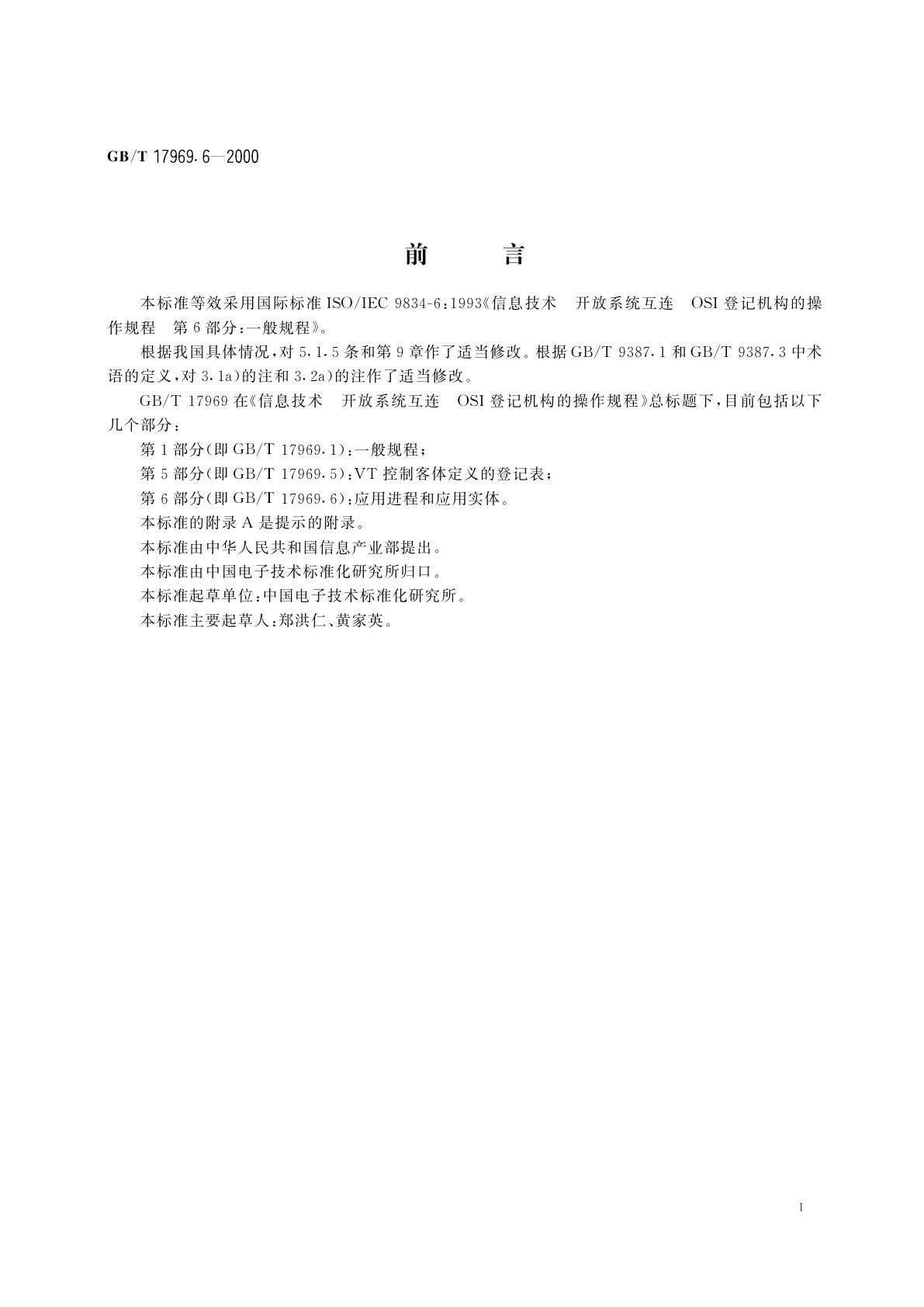 GB/T 17969.6—2000

前　　言

本标准等效采用国际标准 ISO/IEC 9834-6:1993《信息技术　开放系统互连　OSI 登记机构的操作规程　第 6 部分:一般规程》。

根据我国具体情况,对 5.1.5 条和第 9 章作了适当修改。根据 GB/T 9387.1 和 GB/T 9387.3 中术语的定义,对 3.1a)的注和 3.2a)的注作了适当修改。

GB/T 17969 在《信息技术　开放系统互连　OSI 登记机构的操作规程》总标题下,目前包括以下几个部分:

第 1 部分(即 GB/T 17969.1):一般规程;

第 5 部分(即 GB/T 17969.5):VT 控制客体定义的登记表;

第 6 部分(即 GB/T 17969.6):应用进程和应用实体。

本标准的附录 A 是提示的附录。

本标准由中华人民共和国信息产业部提出。

本标准由中国电子技术标准化研究所归口。

本标准起草单位:中国电子技术标准化研究所。

本标准主要起草人:郑洪仁、黄家英。

I